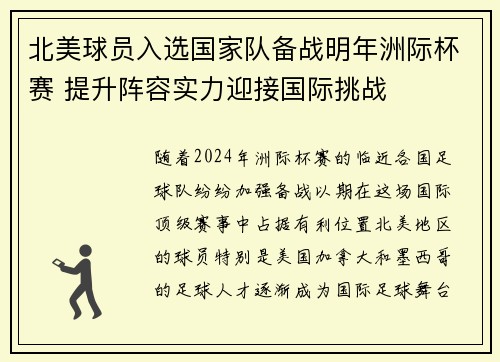 北美球员入选国家队备战明年洲际杯赛 提升阵容实力迎接国际挑战

随着2024年洲际杯赛的临近各国足球队纷纷加强备战以期在这场国际顶级赛事中占据有利位置北美地区的球员特别是美国加拿大和墨西哥的足球人才逐渐成为国际足球舞台